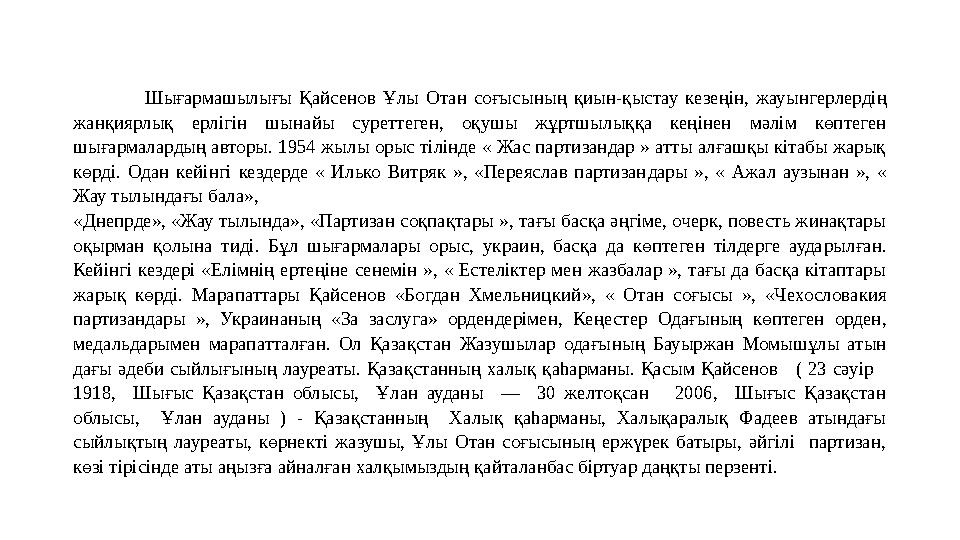 Шығармашылығы Қайсенов Ұлы Отан соғысының қиын-қыстау кезеңін, жауынгерлердің жанқиярлық ерлігін шынайы суреттеген, оқушы жұртшылыққа кеңінен мәлім көптеген шығармалардың авторы. 1954 жылы орыс тілінде « Жас партизандар » атты алғашқы кітабы жарық көрді. Одан кейінгі кездерде « Илько Витряк », «Переяслав партизандары », « Ажал аузынан », « Жау тылындағы бала»,
«Днепрде», «Жау тылында», «Партизан соқпақтары », тағы басқа әңгіме, очерк, повесть жинақтары оқырман қолына тиді. Бұл шығармалары орыс, украин, басқа да көптеген тілдерге аударылған. Кейінгі кездері «Елімнің ертеңіне сенемін », « Естеліктер мен жазбалар », тағы да басқа кітаптары жарық көрді. Марапаттары Қайсенов «Богдан Хмельницкий», « Отан соғысы », «Чехословакия партизандары », Украинаның «За заслуга» ордендерімен, Кеңестер Одағының көптеген орден, медальдарымен марапатталған. Ол Қазақстан Жазушылар одағының Бауыржан Момышұлы атын дағы әдеби сыйлығының лауреаты. Қазақстанның халық қаһарманы. Қасым Қайсенов ( 23 сәуір 1918, Шығыс Қазақстан облысы, Ұлан ауданы — 30 желтоқсан 2006, Шығыс Қазақстан облысы, Ұлан ауданы ) - Қазақстанның Халық қаһарманы, Халықаралық Фадеев атындағы сыйлықтың лауреаты, көрнекті жазушы, Ұлы Отан соғысының ержүрек батыры, әйгілі партизан, көзі тірісінде аты аңызға айналған халқымыздың қайталанбас біртуар даңқты перзенті.